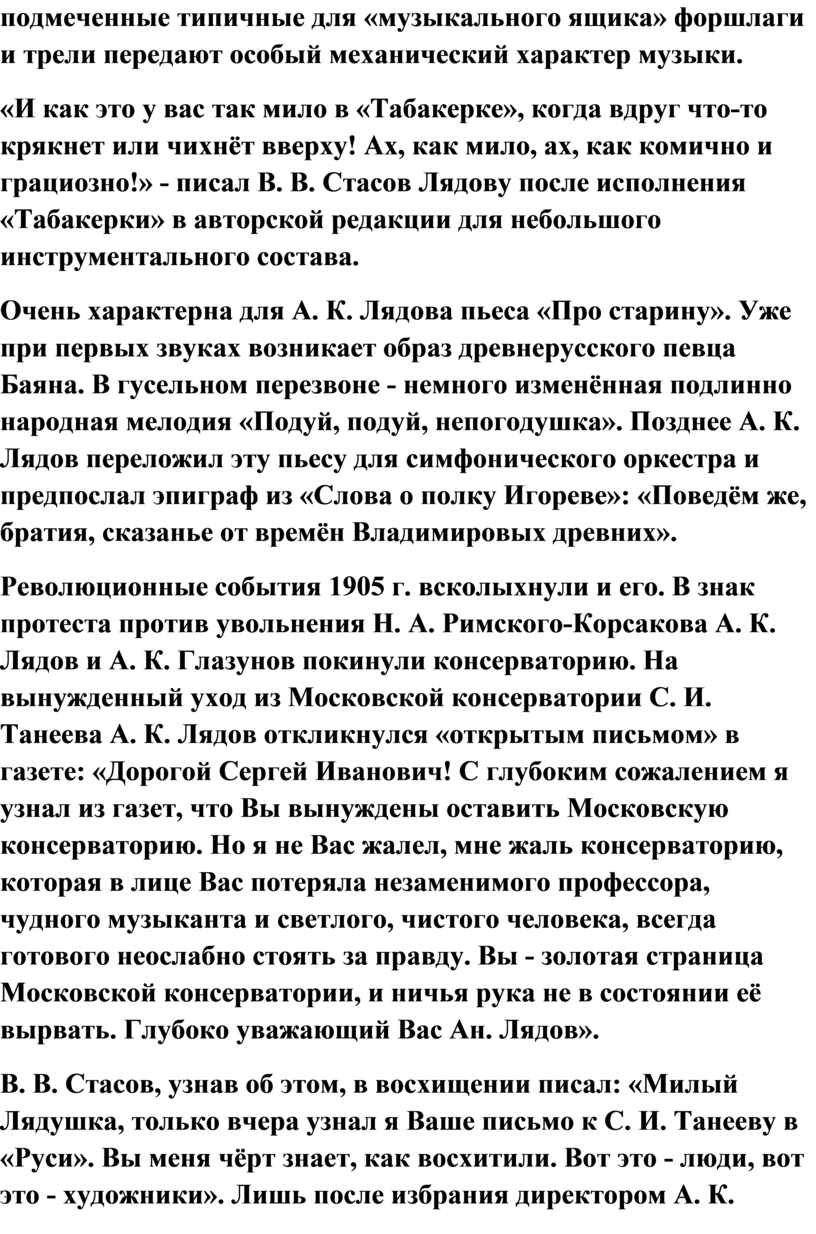 подмеченные типичные для «музыкального ящика» форшлаги и трели передают особый механический характер музыки.

«И как это у вас так мило в «Табакерке», когда вдруг что-то крякнет или чихнёт вверху! Ах, как мило, ах, как комично и грациозно!» - писал В. В. Стасов Лядову после исполнения «Табакерки» в авторской редакции для небольшого инструментального состава.

Очень характерна для А. К. Лядова пьеса «Про старину». Уже при первых звуках возникает образ древнерусского певца Баяна. В гусельном перезвоне - немного изменённая подлинно народная мелодия «Подуй, подуй, непогодушка». Позднее А. К. Лядов переложил эту пьесу для симфонического оркестра и предпослал эпиграф из «Слова о полку Игореве»: «Поведём же, братия, сказанье от времён Владимировых древних».

Революционные события 1905 г. всколыхнули и его. В знак протеста против увольнения Н. А. Римского-Корсакова А. К. Лядов и А. К. Глазунов покинули консерваторию. На вынужденный уход из Московской консерватории С. И. Танеева А. К. Лядов откликнулся «открытым письмом» в газете: «Дорогой Сергей Иванович! С глубоким сожалением я узнал из газет, что Вы вынуждены оставить Московскую консерваторию. Но я не Вас жалел, мне жаль консерваторию, которая в лице Вас потеряла незаменимого профессора, чудного музыканта и светлого, чистого человека, всегда готового неослабно стоять за правду. Вы - золотая страница Московской консерватории, и ничья рука не в состоянии её вырвать. Глубоко уважающий Вас Ан. Лядов».

В. В. Стасов, узнав об этом, в восхищении писал: «Милый Лядушка, только вчера узнал я Ваше письмо к С. И. Танееву в «Руси». Вы меня чёрт знает, как восхитили. Вот это - люди, вот это - художники». Лишь после избрания директором А. К.